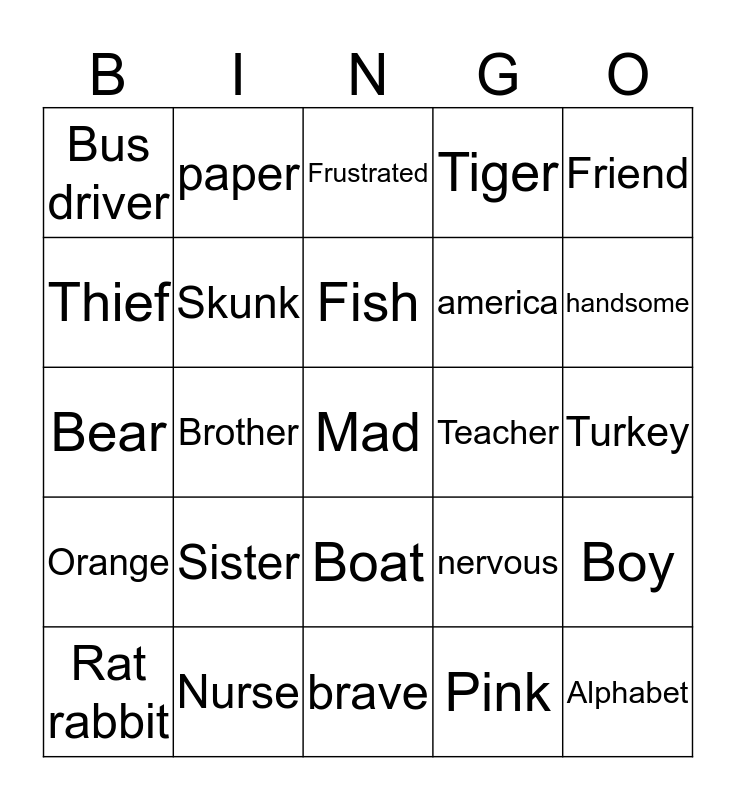 | B | I | N | G | O |
|---|---|---|---|---|
| Bus driver | paper | Frustrated | Tiger | Friend |
| Thief | Skunk | Fish | america | handsome |
| Bear | Brother | Mad | Teacher | Turkey |
| Orange | Sister | Boat | nervous | Boy |
| Rat rabbit | Nurse | brave | Pink | Alphabet |